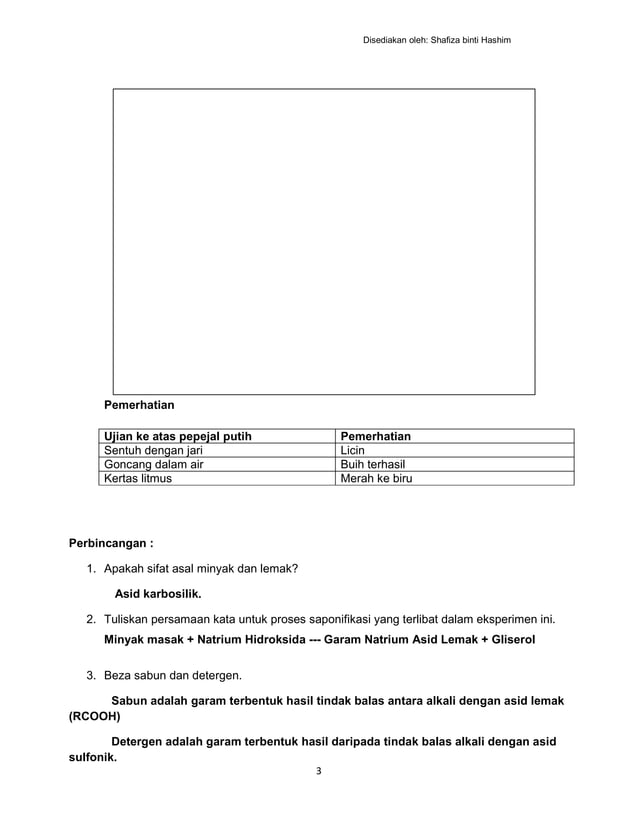 Disediakan oleh: Shafiza binti Hashim

Pemerhatian

| Ujian ke atas pepejal putih | Pemerhatian |
|---|---|
| Sentuh dengan jari | Licin |
| Goncang dalam air | Buih terhasil |
| Kertas litmus | Merah ke biru |

Perbincangan :

1. Apakah sifat asal minyak dan lemak?

Asid karbosilik.

2. Tuliskan persamaan kata untuk proses saponifikasi yang terlibat dalam eksperimen ini.

Minyak masak + Natrium Hidroksida --- Garam Natrium Asid Lemak + Gliserol

3. Beza sabun dan detergen.

Sabun adalah garam terbentuk hasil tindak balas antara alkali dengan asid lemak (RCOOH)

Detergen adalah garam terbentuk hasil daripada tindak balas alkali dengan asid sulfonik.

3